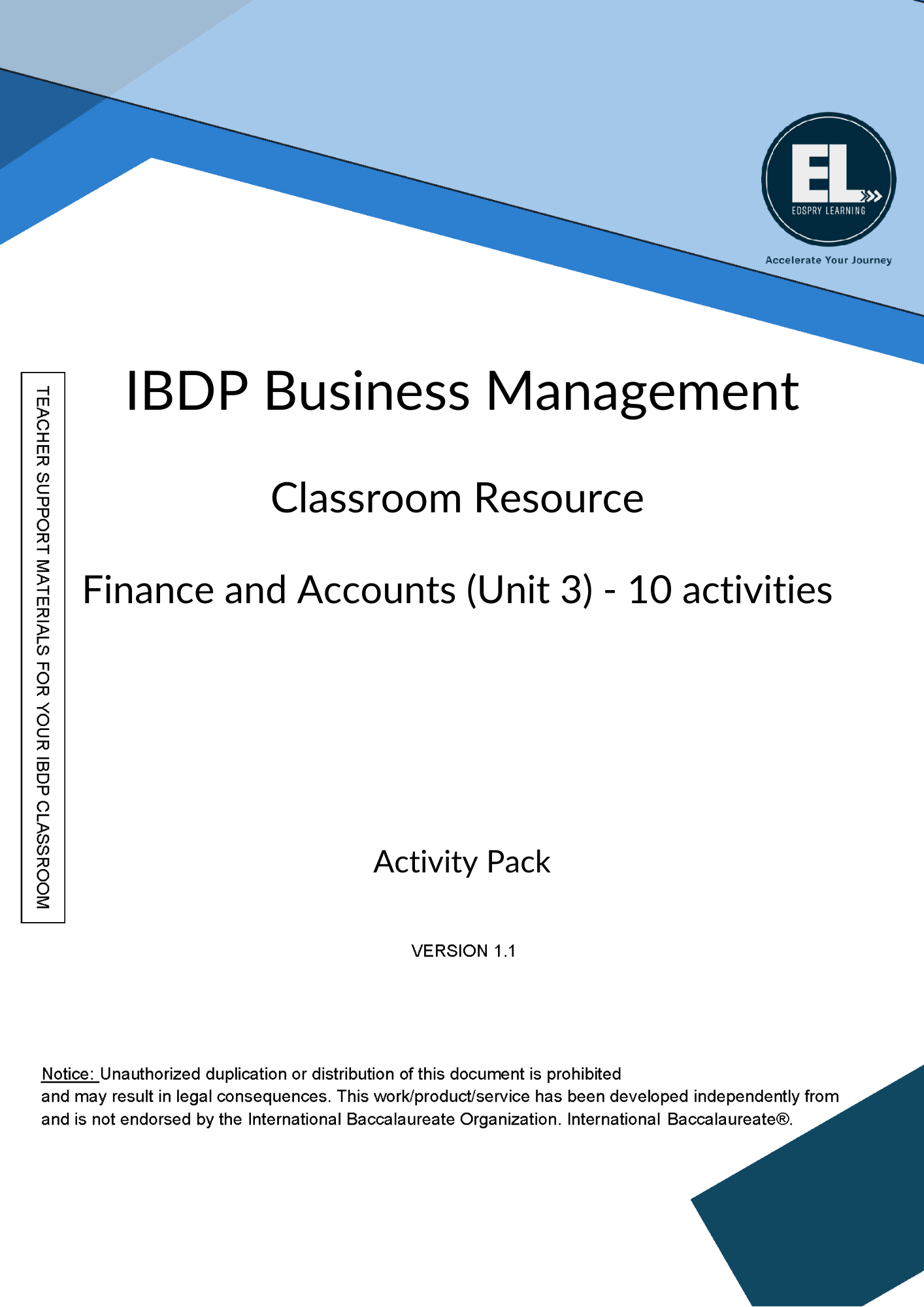 EL
EDSPRY LEARNING
Accelerate Your Journey

TEACHER SUPPORT MATERIALS FOR YOUR IBDP CLASSROOM

IBDP Business Management

Classroom Resource

Finance and Accounts (Unit 3) - 10 activities

Activity Pack

VERSION 1.1

Notice: Unauthorized duplication or distribution of this document is prohibited and may result in legal consequences. This work/product/service has been developed independently from and is not endorsed by the International Baccalaureate Organization. International Baccalaureate®.